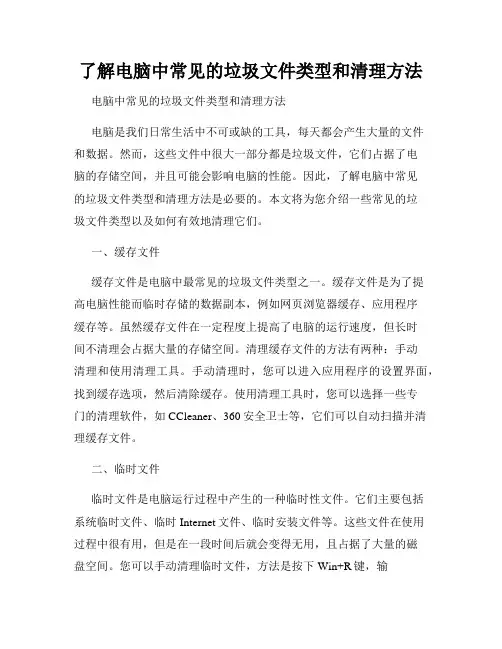 了解电脑中常见的垃圾文件类型和清理方法

电脑中常见的垃圾文件类型和清理方法

电脑是我们日常生活中不可或缺的工具，每天都会产生大量的文件和数据。然而，这些文件中很大一部分都是垃圾文件，它们占据了电脑的存储空间，并且可能会影响电脑的性能。因此，了解电脑中常见的垃圾文件类型和清理方法是必要的。本文将为您介绍一些常见的垃圾文件类型以及如何有效地清理它们。

一、缓存文件

缓存文件是电脑中最常见的垃圾文件类型之一。缓存文件是为了提高电脑性能而临时存储的数据副本，例如网页浏览器缓存、应用程序缓存等。虽然缓存文件在一定程度上提高了电脑的运行速度，但长时间不清理会占据大量的存储空间。清理缓存文件的方法有两种：手动清理和使用清理工具。手动清理时，您可以进入应用程序的设置界面，找到缓存选项，然后清除缓存。使用清理工具时，您可以选择一些专门的清理软件，如 CCleaner、360 安全卫士等，它们可以自动扫描并清理缓存文件。

二、临时文件

临时文件是电脑运行过程中产生的一种临时性文件。它们主要包括系统临时文件、临时 Internet 文件、临时安装文件等。这些文件在使用过程中很有用，但是在一段时间后就会变得无用，且占据了大量的磁盘空间。您可以手动清理临时文件，方法是按下 Win+R 键，输